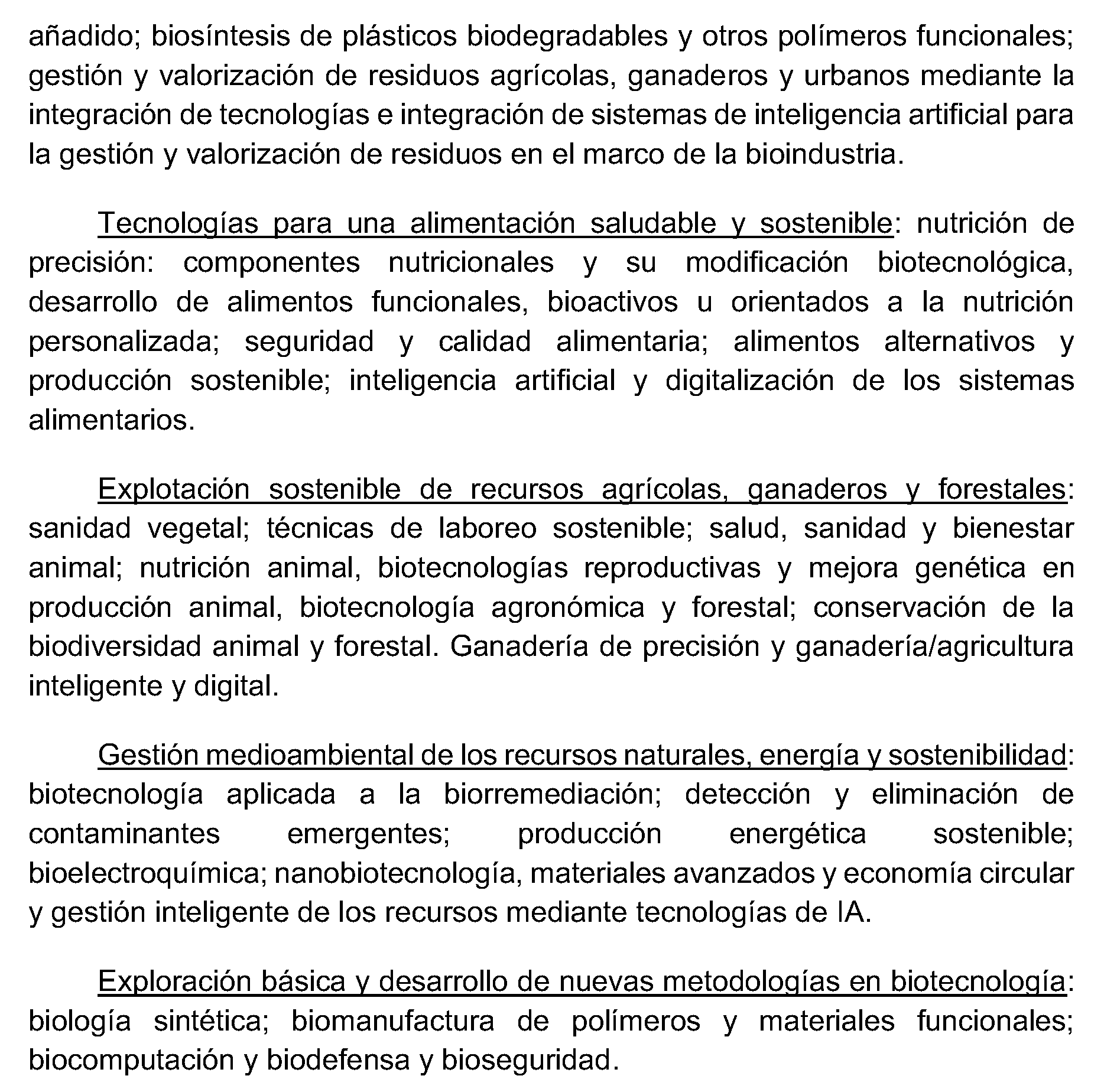 añadido; biosíntesis de plásticos biodegradables y otros polímeros funcionales; gestión y valorización de residuos agrícolas, ganaderos y urbanos mediante la integración de tecnologías e integración de sistemas de inteligencia artificial para la gestión y valorización de residuos en el marco de la bioindustria.

Tecnologías para una alimentación saludable y sostenible: nutrición de precisión: componentes nutricionales y su modificación biotecnológica, desarrollo de alimentos funcionales, bioactivos u orientados a la nutrición personalizada; seguridad y calidad alimentaria; alimentos alternativos y producción sostenible; inteligencia artificial y digitalización de los sistemas alimentarios.

Explotación sostenible de recursos agrícolas, ganaderos y forestales: sanidad vegetal; técnicas de laboreo sostenible; salud, sanidad y bienestar animal; nutrición animal, biotecnologías reproductivas y mejora genética en producción animal, biotecnología agronómica y forestal; conservación de la biodiversidad animal y forestal. Ganadería de precisión y ganadería/agricultura inteligente y digital.

Gestión medioambiental de los recursos naturales, energía y sostenibilidad: biotecnología aplicada a la biorremediación; detección y eliminación de contaminantes emergentes; producción energética sostenible; bioelectroquímica; nanobiotecnología, materiales avanzados y economía circular y gestión inteligente de los recursos mediante tecnologías de IA.

Exploración básica y desarrollo de nuevas metodologías en biotecnología: biología sintética; biomanufactura de polímeros y materiales funcionales; biocomputación y biodefensa y bioseguridad.